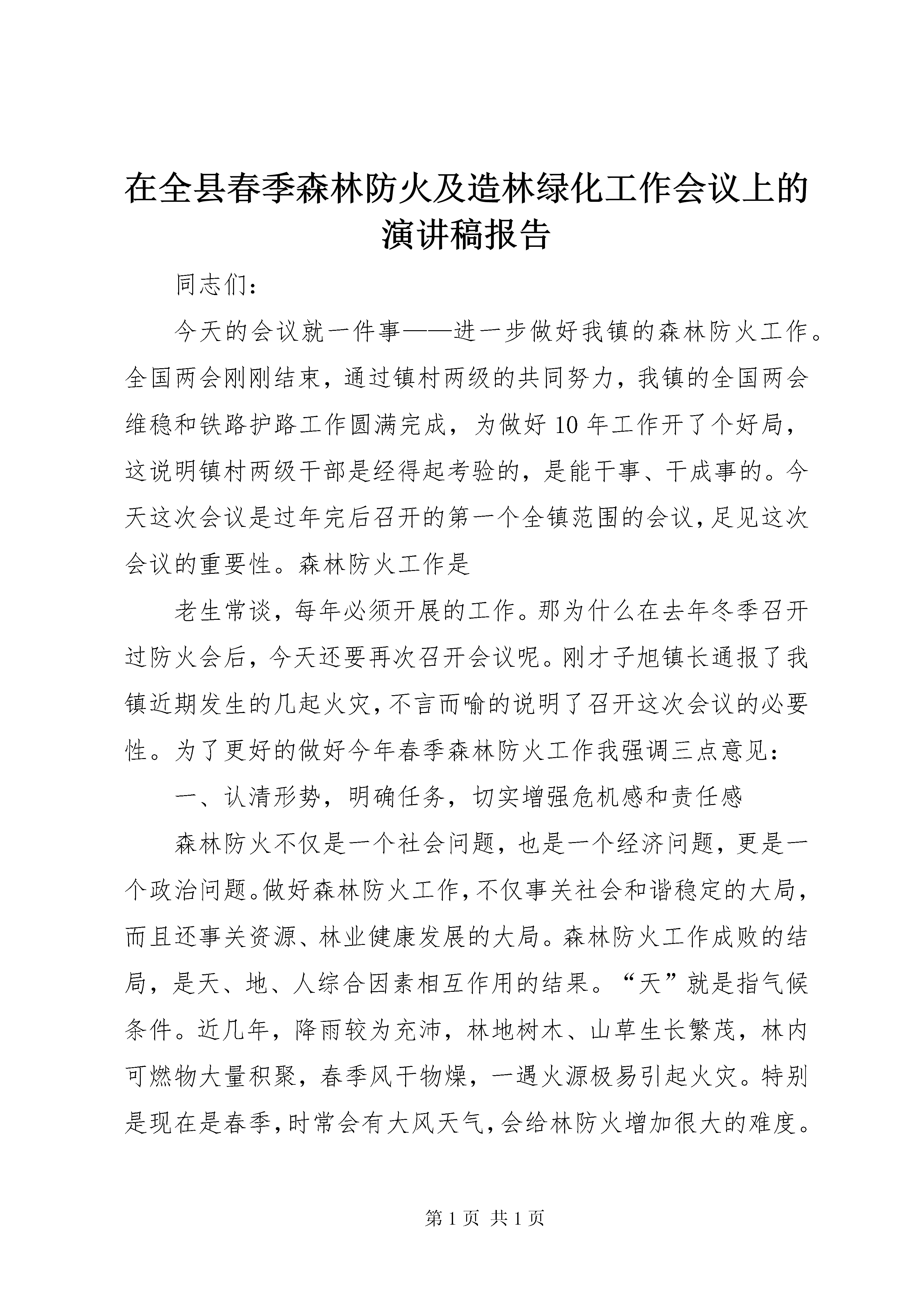 在全县春季森林防火及造林绿化工作会议上的演讲稿报告

同志们：

今天的会议就一件事——进一步做好我镇的森林防火工作。全国两会刚刚结束，通过镇村两级的共同努力，我镇的全国两会维稳和铁路护路工作圆满完成，为做好10年工作开了个好局，这说明镇村两级干部是经得起考验的，是能干事、干成事的。今天这次会议是过年完后召开的第一个全镇范围的会议，足见这次会议的重要性。森林防火工作是

老生常谈，每年必须开展的工作。那为什么在去年冬季召开过防火会后，今天还要再次召开会议呢。刚才子旭镇长通报了我镇近期发生的几起火灾，不言而喻的说明了召开这次会议的必要性。为了更好的做好今年春季森林防火工作我强调三点意见：

一、认清形势，明确任务，切实增强危机感和责任感

森林防火不仅是一个社会问题，也是一个经济问题，更是一个政治问题。做好森林防火工作，不仅事关社会和谐稳定的大局，而且还事关资源、林业健康发展的大局。森林防火工作成败的结局，是天、地、人综合因素相互作用的结果。“天”就是指气候条件。近几年，降雨较为充沛，林地树木、山草生长繁茂，林内可燃物大量积聚，春季风干物燥，一遇火源极易引起火灾。特别是现在是春季，时常会有大风天气，会给林防火增加很大的难度。

第1页 共1页